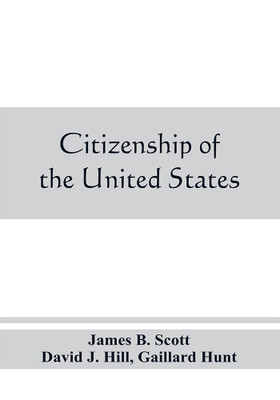 Citizenship of the United States

James B. Scott
David J. Hill, Gaillard Hunt